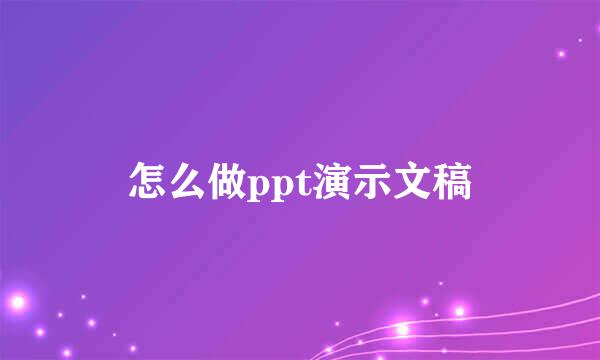 怎么做ppt演示文稿